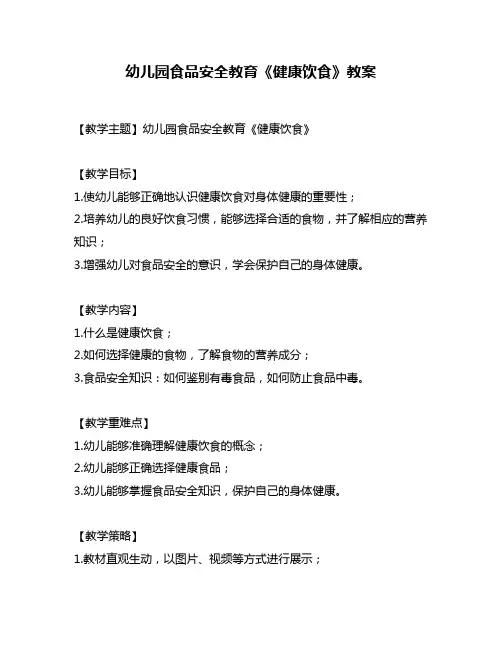 幼儿园食品安全教育《健康饮食》教案

【教学主题】幼儿园食品安全教育《健康饮食》

【教学目标】
1.使幼儿能够正确地认识健康饮食对身体健康的重要性；
2.培养幼儿的良好饮食习惯，能够选择合适的食物，并了解相应的营养知识；
3.增强幼儿对食品安全的意识，学会保护自己的身体健康。

【教学内容】
1.什么是健康饮食；
2.如何选择健康的食物，了解食物的营养成分；
3.食品安全知识：如何鉴别有毒食品，如何防止食品中毒。

【教学重难点】
1.幼儿能够准确理解健康饮食的概念；
2.幼儿能够正确选择健康食品；
3.幼儿能够掌握食品安全知识，保护自己的身体健康。

【教学策略】
1.教材直观生动，以图片、视频等方式进行展示；